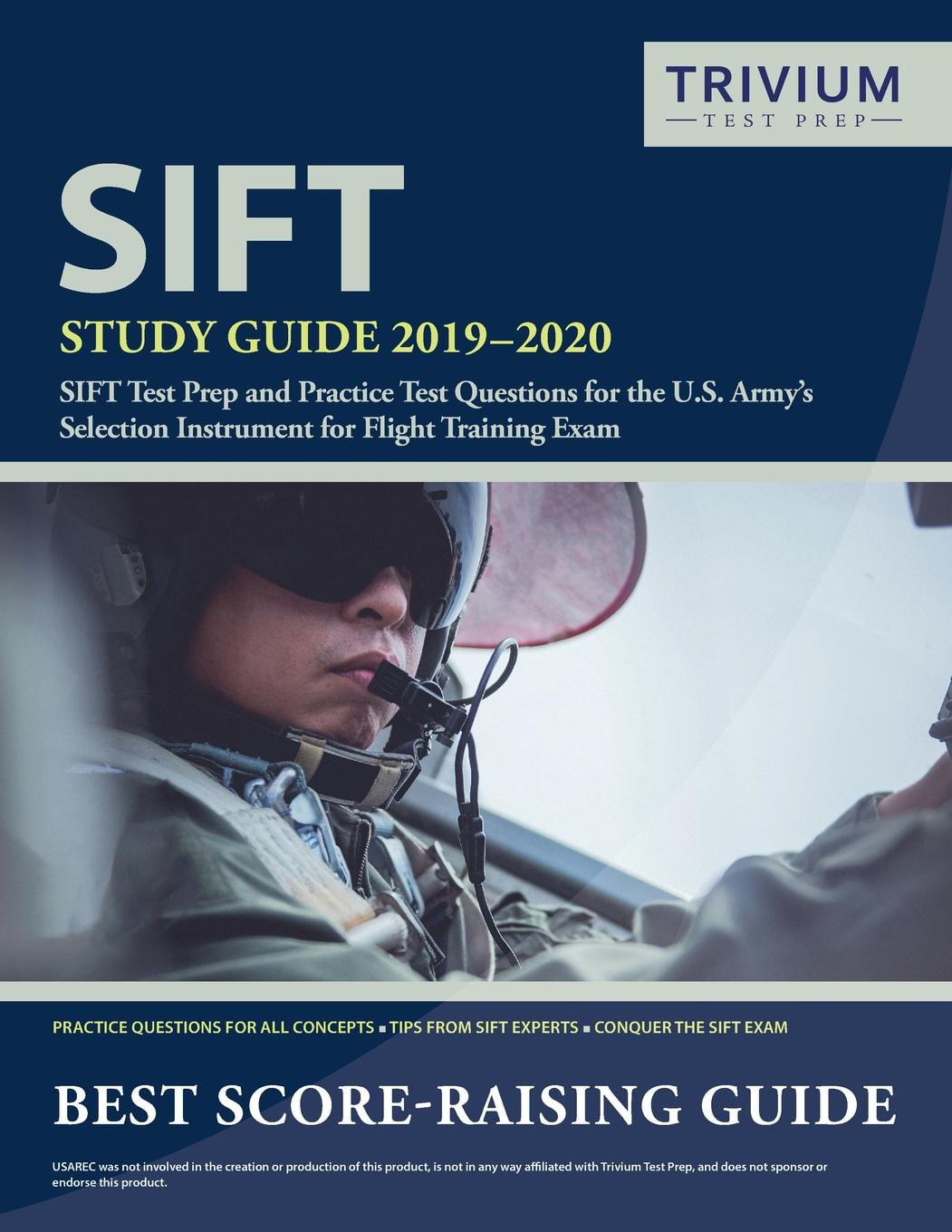 TRIVIUM
TEST PREP

SIFT
STUDY GUIDE 2019–2020
SIFT Test Prep and Practice Test Questions for the U.S. Army's Selection Instrument for Flight Training Exam

PRACTICE QUESTIONS FOR ALL CONCEPTS ▪ TIPS FROM SIFT EXPERTS ▪ CONQUER THE SIFT EXAM

BEST SCORE-RAISING GUIDE

USAREC was not involved in the creation or production of this product, is not in any way affiliated with Trivium Test Prep, and does not sponsor or endorse this product.